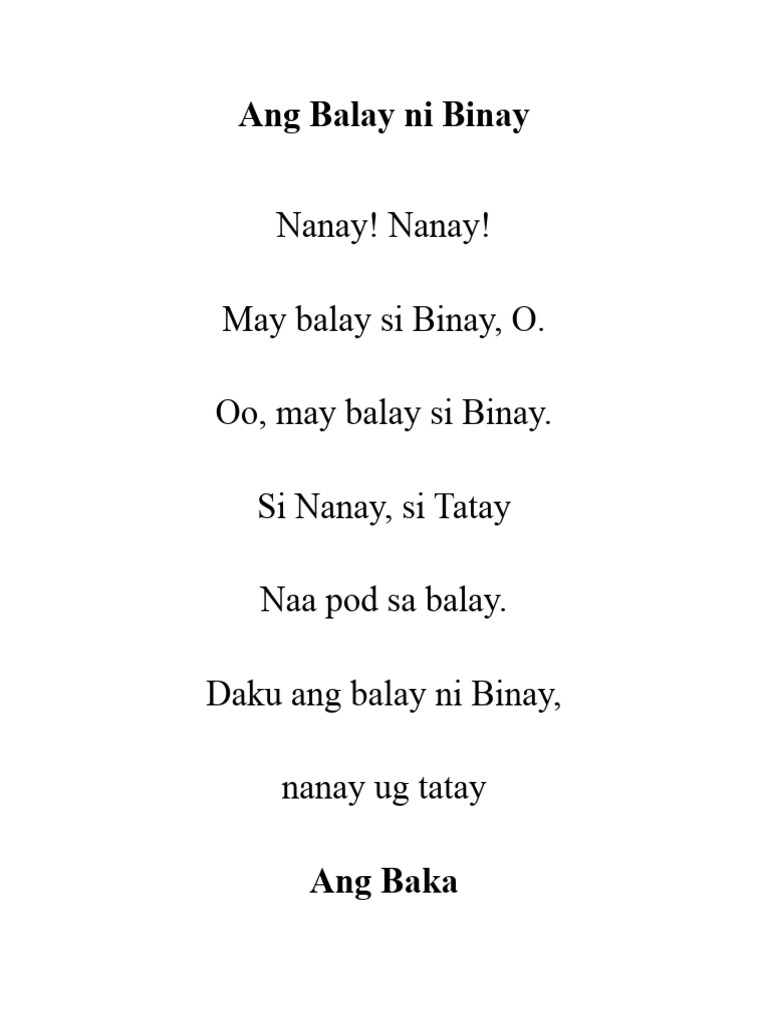 Ang Balay ni Binay

Nanay! Nanay!

May balay si Binay, O.

Oo, may balay si Binay.

Si Nanay, si Tatay

Naa pod sa balay.

Daku ang balay ni Binay,

nanay ug tatay

Ang Baka